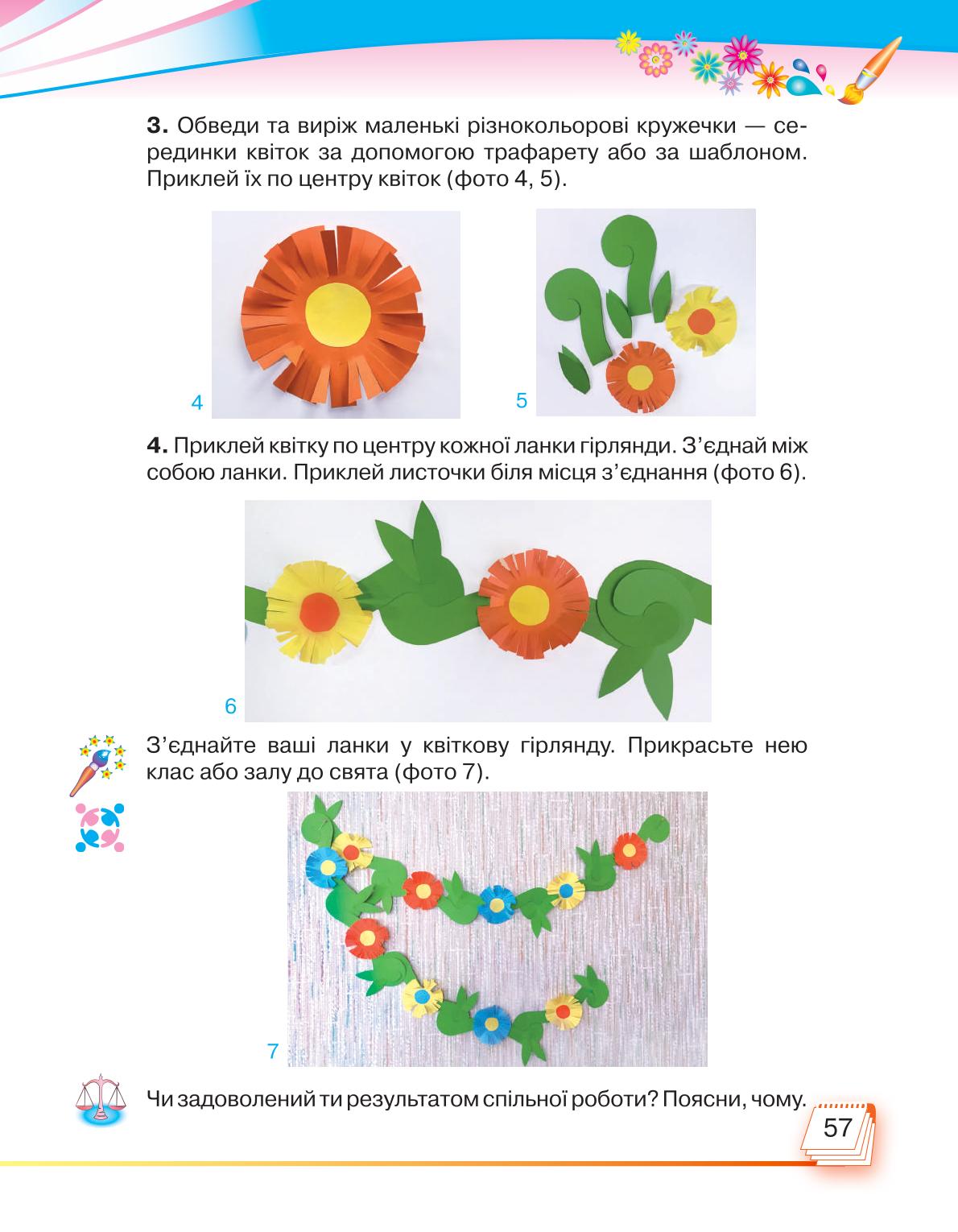 **3.** Обведи та виріж маленькі різнокольорові кружечки — серединки квіток за допомогою трафарету або за шаблоном. Приклей їх по центру квіток (фото 4, 5).

4

5

**4.** Приклей квітку по центру кожної ланки гірлянди. З'єднай між собою ланки. Приклей листочки біля місця з'єднання (фото 6).

6

З'єднайте ваші ланки у квіткову гірлянду. Прикрасьте нею клас або залу до свята (фото 7).

7

Чи задоволений ти результатом спільної роботи? Поясни, чому.

57